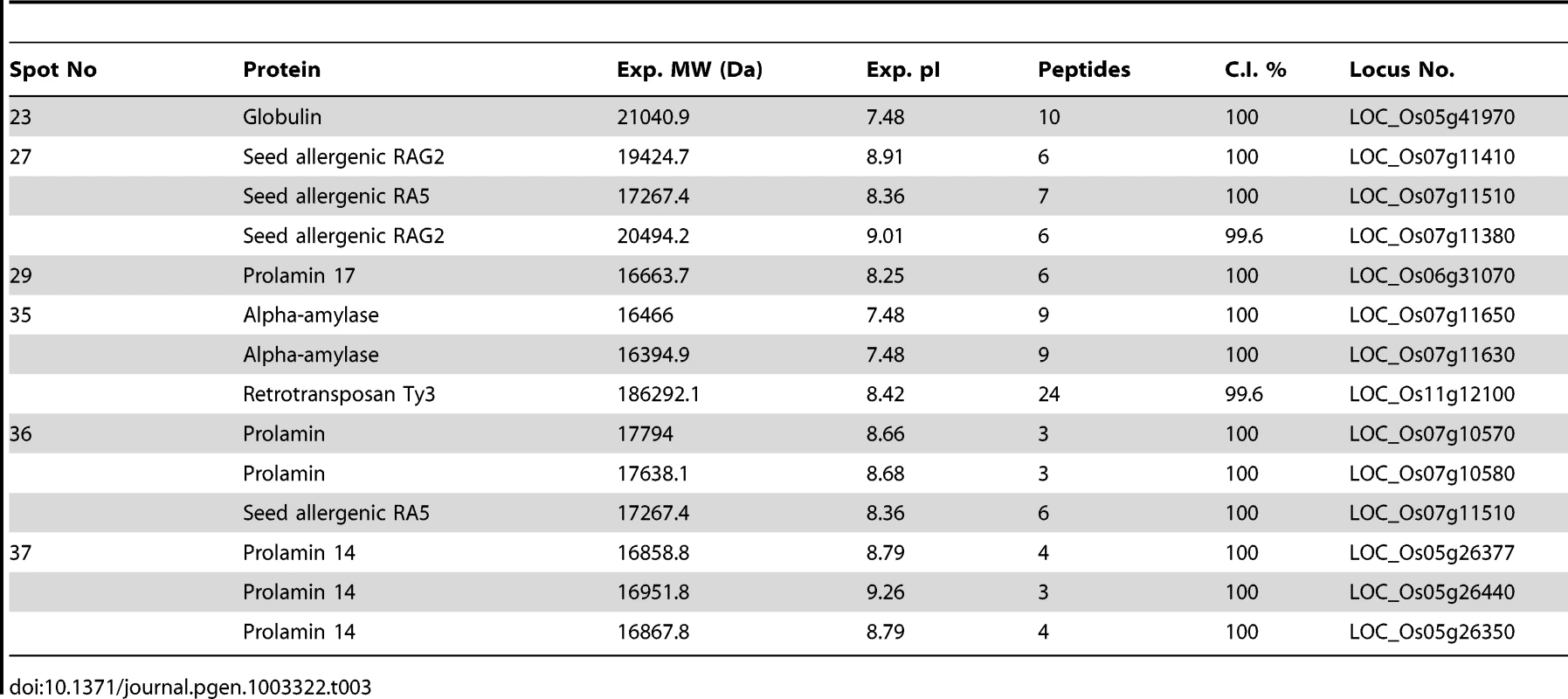 | Spot No | Protein | Exp. MW (Da) | Exp. pI | Peptides | C.I. % | Locus No. |
|---|---|---|---|---|---|---|
| 23 | Globulin | 21040.9 | 7.48 | 10 | 100 | LOC_Os05g41970 |
| 27 | Seed allergenic RAG2 | 19424.7 | 8.91 | 6 | 100 | LOC_Os07g11410 |
| | Seed allergenic RA5 | 17267.4 | 8.36 | 7 | 100 | LOC_Os07g11510 |
| | Seed allergenic RAG2 | 20494.2 | 9.01 | 6 | 99.6 | LOC_Os07g11380 |
| 29 | Prolamin 17 | 16663.7 | 8.25 | 6 | 100 | LOC_Os06g31070 |
| 35 | Alpha-amylase | 16466 | 7.48 | 9 | 100 | LOC_Os07g11650 |
| | Alpha-amylase | 16394.9 | 7.48 | 9 | 100 | LOC_Os07g11630 |
| | Retrotransposan Ty3 | 186292.1 | 8.42 | 24 | 99.6 | LOC_Os11g12100 |
| 36 | Prolamin | 17794 | 8.66 | 3 | 100 | LOC_Os07g10570 |
| | Prolamin | 17638.1 | 8.68 | 3 | 100 | LOC_Os07g10580 |
| | Seed allergenic RA5 | 17267.4 | 8.36 | 6 | 100 | LOC_Os07g11510 |
| 37 | Prolamin 14 | 16858.8 | 8.79 | 4 | 100 | LOC_Os05g26377 |
| | Prolamin 14 | 16951.8 | 9.26 | 3 | 100 | LOC_Os05g26440 |
| | Prolamin 14 | 16867.8 | 8.79 | 4 | 100 | LOC_Os05g26350 |

doi:10.1371/journal.pgen.1003322.t003